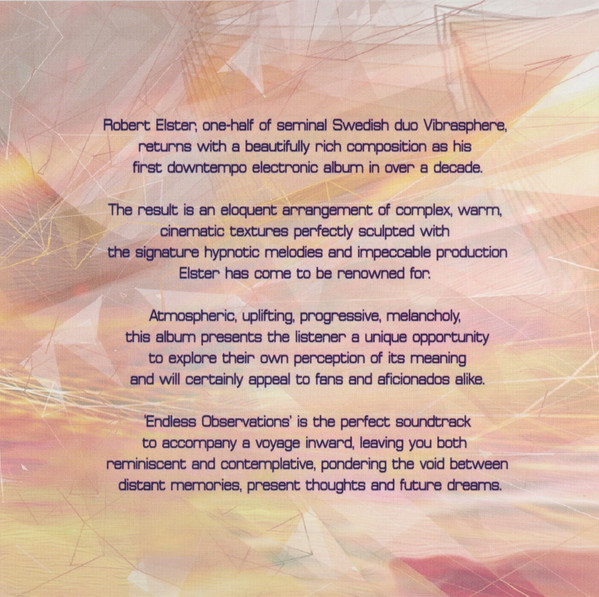 Robert Elster, one-half of seminal Swedish duo Vibrasphere, returns with a beautifully rich composition as his first downtempo electronic album in over a decade.

The result is an eloquent arrangement of complex, warm, cinematic textures perfectly sculpted with the signature hypnotic melodies and impeccable production Elster has come to be renowned for.

Atmospheric, uplifting, progressive, melancholy, this album presents the listener a unique opportunity to explore their own perception of its meaning and will certainly appeal to fans and aficionados alike.

'Endless Observations' is the perfect soundtrack to accompany a voyage inward, leaving you both reminiscent and contemplative, pondering the void between distant memories, present thoughts and future dreams.